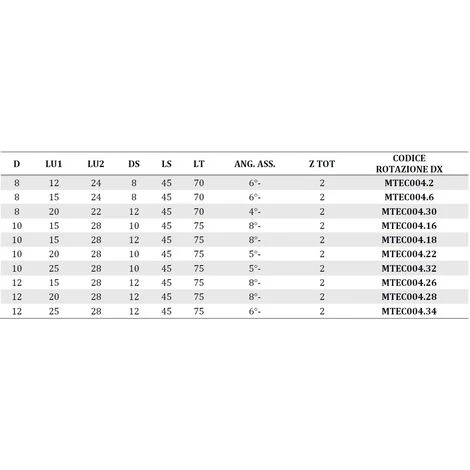 | D | LU1 | LU2 | DS | LS | LT | ANG. ASS. | Z TOT | CODICE ROTAZIONE DX |
|---|---|---|---|---|---|---|---|---|
| 8 | 12 | 24 | 8 | 45 | 70 | 6°- | 2 | MTEC004.2 |
| 8 | 15 | 24 | 8 | 45 | 70 | 6°- | 2 | MTEC004.6 |
| 8 | 20 | 22 | 12 | 45 | 70 | 4°- | 2 | MTEC004.30 |
| 10 | 15 | 28 | 10 | 45 | 75 | 8°- | 2 | MTEC004.16 |
| 10 | 15 | 28 | 12 | 45 | 75 | 8°- | 2 | MTEC004.18 |
| 10 | 20 | 28 | 10 | 45 | 75 | 5°- | 2 | MTEC004.22 |
| 10 | 25 | 28 | 10 | 45 | 75 | 5°- | 2 | MTEC004.32 |
| 12 | 15 | 28 | 12 | 45 | 75 | 8°- | 2 | MTEC004.26 |
| 12 | 20 | 28 | 12 | 45 | 75 | 8°- | 2 | MTEC004.28 |
| 12 | 25 | 28 | 12 | 45 | 75 | 6°- | 2 | MTEC004.34 |